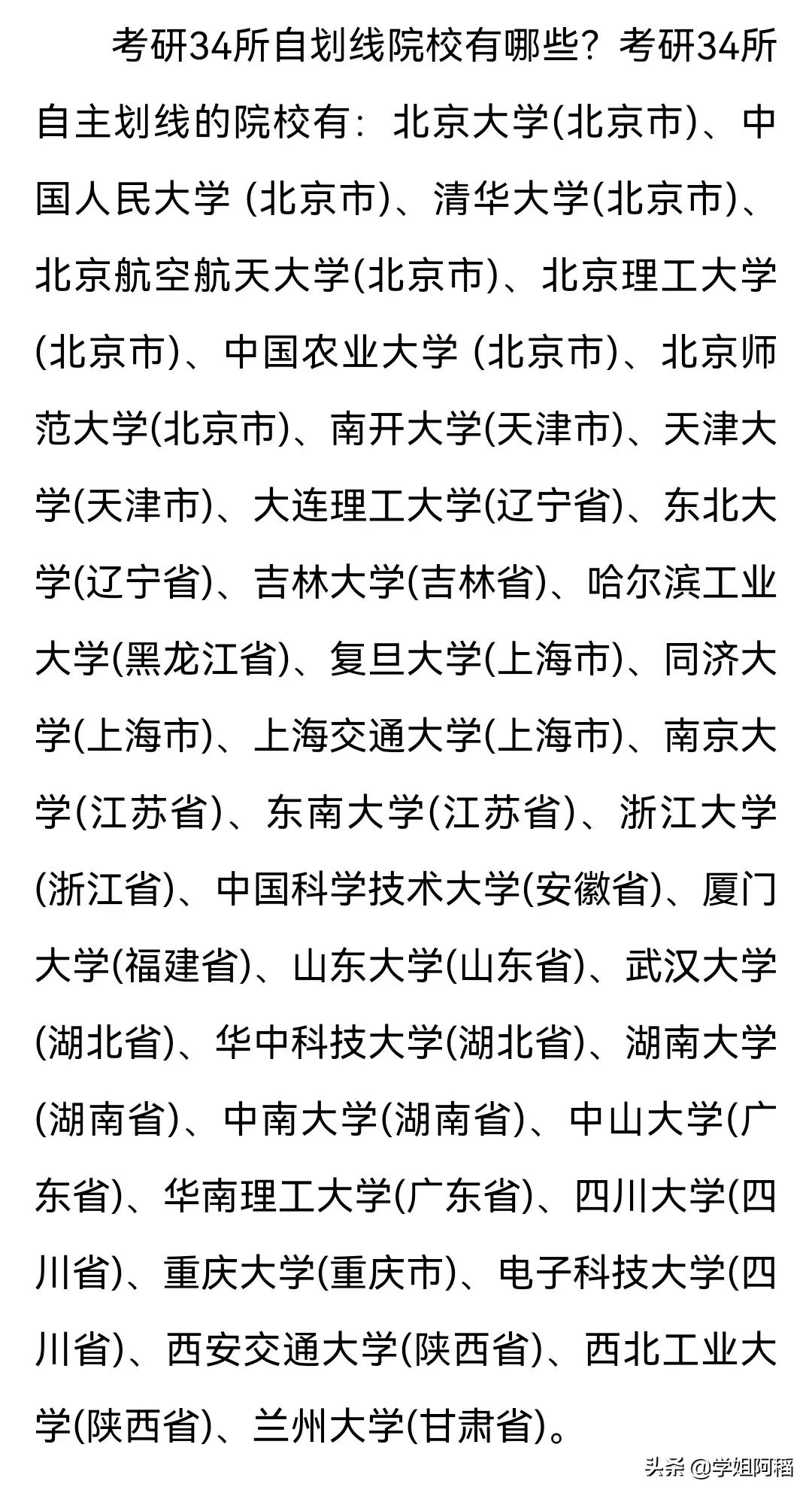 考研34所自划线院校有哪些？考研34所自主划线的院校有：北京大学(北京市)、中国人民大学 (北京市)、清华大学(北京市)、北京航空航天大学(北京市)、北京理工大学(北京市)、中国农业大学 (北京市)、北京师范大学(北京市)、南开大学(天津市)、天津大学(天津市)、大连理工大学(辽宁省)、东北大学(辽宁省)、吉林大学(吉林省)、哈尔滨工业大学(黑龙江省)、复旦大学(上海市)、同济大学(上海市)、上海交通大学(上海市)、南京大学(江苏省)、东南大学(江苏省)、浙江大学(浙江省)、中国科学技术大学(安徽省)、厦门大学(福建省)、山东大学(山东省)、武汉大学(湖北省)、华中科技大学(湖北省)、湖南大学(湖南省)、中南大学(湖南省)、中山大学(广东省)、华南理工大学(广东省)、四川大学(四川省)、重庆大学(重庆市)、电子科技大学(四川省)、西安交通大学(陕西省)、西北工业大学(陕西省)、兰州大学(甘肃省)。

头条 @学姐阿稻